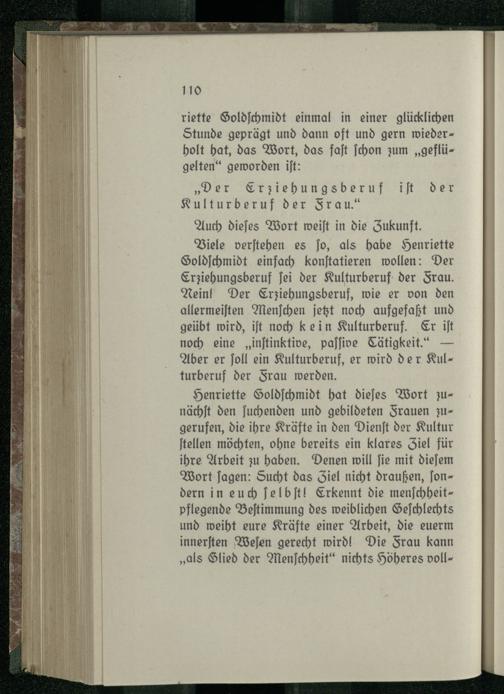 110

riette Goldschmidt einmal in einer glücklichen Stunde geprägt und dann oft und gern wiederholt hat, das Wort, das fast schon zum „geflügelten“ geworden ist:

„Der Erziehungsberuf ist der Kulturberuf der Frau.“

Auch dieses Wort weist in die Zukunft.

Viele verstehen es so, als habe Henriette Goldschmidt einfach konstatieren wollen: Der Erziehungsberuf sei der Kulturberuf der Frau. Nein! Der Erziehungsberuf, wie er von den allermeisten Menschen jetzt noch aufgefaßt und geübt wird, ist noch kein Kulturberuf. Er ist noch eine „instinktive, passive Tätigkeit.“ — Aber er soll ein Kulturberuf, er wird der Kulturberuf der Frau werden.

Henriette Goldschmidt hat dieses Wort zunächst den suchenden und gebildeten Frauen zugerufen, die ihre Kräfte in den Dienst der Kultur stellen möchten, ohne bereits ein klares Ziel für ihre Arbeit zu haben. Denen will sie mit diesem Wort sagen: Sucht das Ziel nicht draußen, sondern in euch selbst! Erkennt die menschheitpflegende Bestimmung des weiblichen Geschlechts und weiht eure Kräfte einer Arbeit, die euerm innersten Wesen gerecht wird! Die Frau kann „als Glied der Menschheit“ nichts Höheres voll-